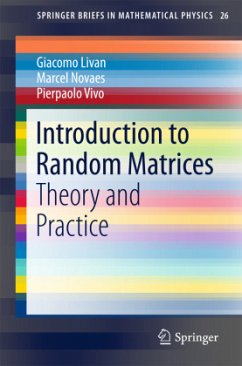 SPRINGER BRIEFS IN MATHEMATICAL PHYSICS 26

Giacomo Livan
Marcel Novaes
Pierpaolo Vivo

Introduction to Random Matrices
Theory and Practice

Springer